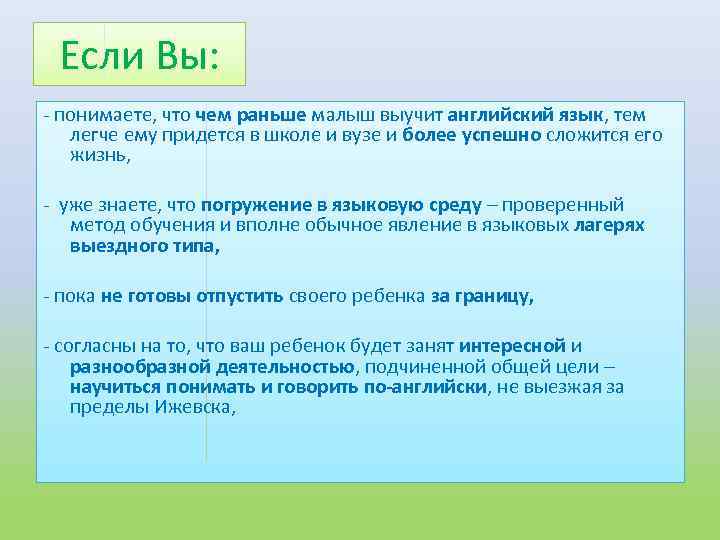 Если Вы:

- понимаете, что чем раньше малыш выучит английский язык, тем легче ему придется в школе и вузе и более успешно сложится его жизнь,

- уже знаете, что погружение в языковую среду – проверенный метод обучения и вполне обычное явление в языковых лагерях выездного типа,

- пока не готовы отпустить своего ребенка за границу,

- согласны на то, что ваш ребенок будет занят интересной и разнообразной деятельностью, подчиненной общей цели – научиться понимать и говорить по-английски, не выезжая за пределы Ижевска,